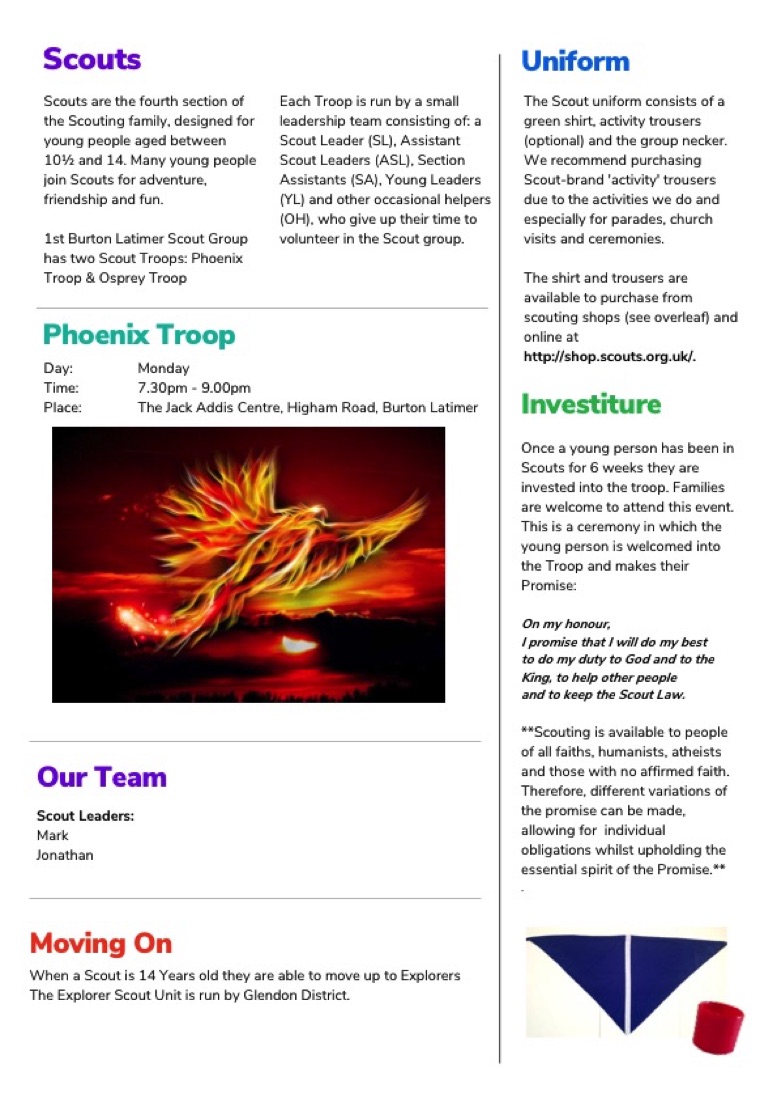 Scouts

Scouts are the fourth section of the Scouting family, designed for young people aged between 10½ and 14. Many young people join Scouts for adventure, friendship and fun.

1st Burton Latimer Scout Group has two Scout Troops: Phoenix Troop & Osprey Troop

Each Troop is run by a small leadership team consisting of: a Scout Leader (SL), Assistant Scout Leaders (ASL), Section Assistants (SA), Young Leaders (YL) and other occasional helpers (OH), who give up their time to volunteer in the Scout group.

Phoenix Troop

Day: Monday
Time: 7.30pm - 9.00pm
Place: The Jack Addis Centre, Higham Road, Burton Latimer

Our Team

Scout Leaders:
Mark
Jonathan

Moving On

When a Scout is 14 Years old they are able to move up to Explorers The Explorer Scout Unit is run by Glendon District.

Uniform

The Scout uniform consists of a green shirt, activity trousers (optional) and the group necker. We recommend purchasing Scout-brand 'activity' trousers due to the activities we do and especially for parades, church visits and ceremonies.

The shirt and trousers are available to purchase from scouting shops (see overleaf) and online at http://shop.scouts.org.uk/.

Investiture

Once a young person has been in Scouts for 6 weeks they are invested into the troop. Families are welcome to attend this event. This is a ceremony in which the young person is welcomed into the Troop and makes their Promise:

On my honour,
I promise that I will do my best
to do my duty to God and to the King, to help other people
and to keep the Scout Law.

**Scouting is available to people of all faiths, humanists, atheists and those with no affirmed faith. Therefore, different variations of the promise can be made, allowing for individual obligations whilst upholding the essential spirit of the Promise.**
.